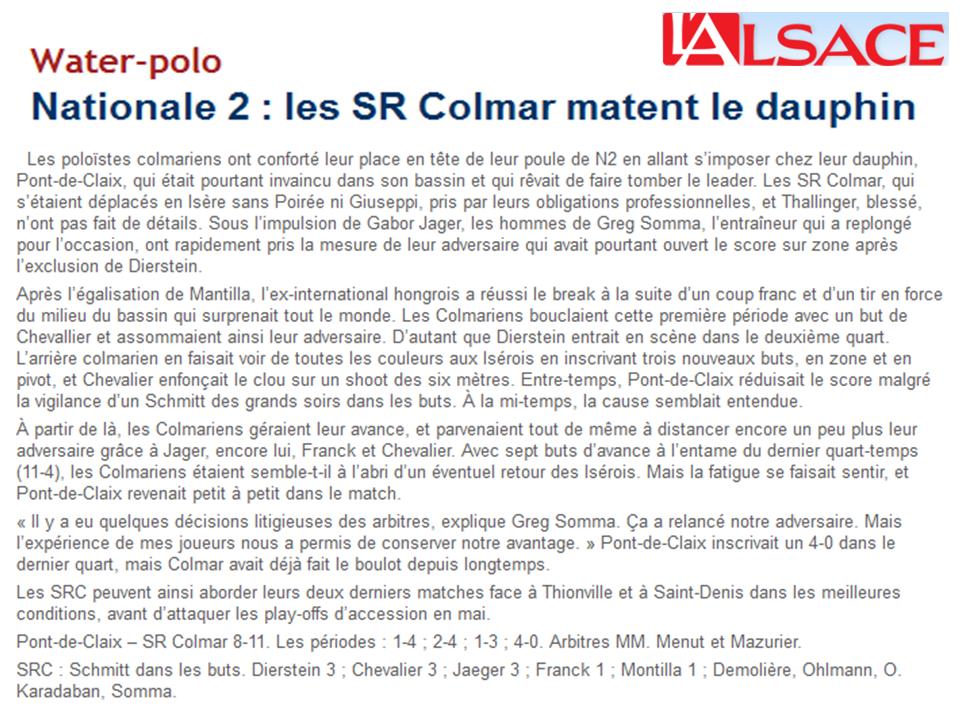 L'ALSACE

Water-polo

Nationale 2 : les SR Colmar matent le dauphin

Les poloïstes colmariens ont conforté leur place en tête de leur poule de N2 en allant s'imposer chez leur dauphin, Pont-de-Claix, qui était pourtant invaincu dans son bassin et qui rêvait de faire tomber le leader. Les SR Colmar, qui s'étaient déplacés en Isère sans Poirée ni Giuseppi, pris par leurs obligations professionnelles, et Thallinger, blessé, n'ont pas fait de détails. Sous l'impulsion de Gabor Jager, les hommes de Greg Somma, l'entraîneur qui a replongé pour l'occasion, ont rapidement pris la mesure de leur adversaire qui avait pourtant ouvert le score sur zone après l'exclusion de Dierstein.

Après l'égalisation de Mantilla, l'ex-international hongrois a réussi le break à la suite d'un coup franc et d'un tir en force du milieu du bassin qui surprenait tout le monde. Les Colmariens bouclaient cette première période avec un but de Chevallier et assommaient ainsi leur adversaire. D'autant que Dierstein entrait en scène dans le deuxième quart. L'arrière colmarien en faisait voir de toutes les couleurs aux Isérois en inscrivant trois nouveaux buts, en zone et en pivot, et Chevalier enfonçait le clou sur un shoot des six mètres. Entre-temps, Pont-de-Claix réduisait le score malgré la vigilance d'un Schmitt des grands soirs dans les buts. À la mi-temps, la cause semblait entendue.

À partir de là, les Colmariens géraient leur avance, et parvenaient tout de même à distancer encore un peu plus leur adversaire grâce à Jager, encore lui, Franck et Chevalier. Avec sept buts d'avance à l'entame du dernier quart-temps (11-4), les Colmariens étaient semble-t-il à l'abri d'un éventuel retour des Isérois. Mais la fatigue se faisait sentir, et Pont-de-Claix revenait petit à petit dans le match.

« Il y a eu quelques décisions litigieuses des arbitres, explique Greg Somma. Ça a relancé notre adversaire. Mais l'expérience de mes joueurs nous a permis de conserver notre avantage. » Pont-de-Claix inscrivait un 4-0 dans le dernier quart, mais Colmar avait déjà fait le boulot depuis longtemps.

Les SRC peuvent ainsi aborder leurs deux derniers matches face à Thionville et à Saint-Denis dans les meilleures conditions, avant d'attaquer les play-offs d'accession en mai.

Pont-de-Claix – SR Colmar 8-11. Les périodes : 1-4 ; 2-4 ; 1-3 ; 4-0. Arbitres MM. Menut et Mazurier.

SRC : Schmitt dans les buts. Dierstein 3 ; Chevalier 3 ; Jaeger 3 ; Franck 1 ; Montilla 1 ; Demolière, Ohlmann, O. Karadaban, Somma.